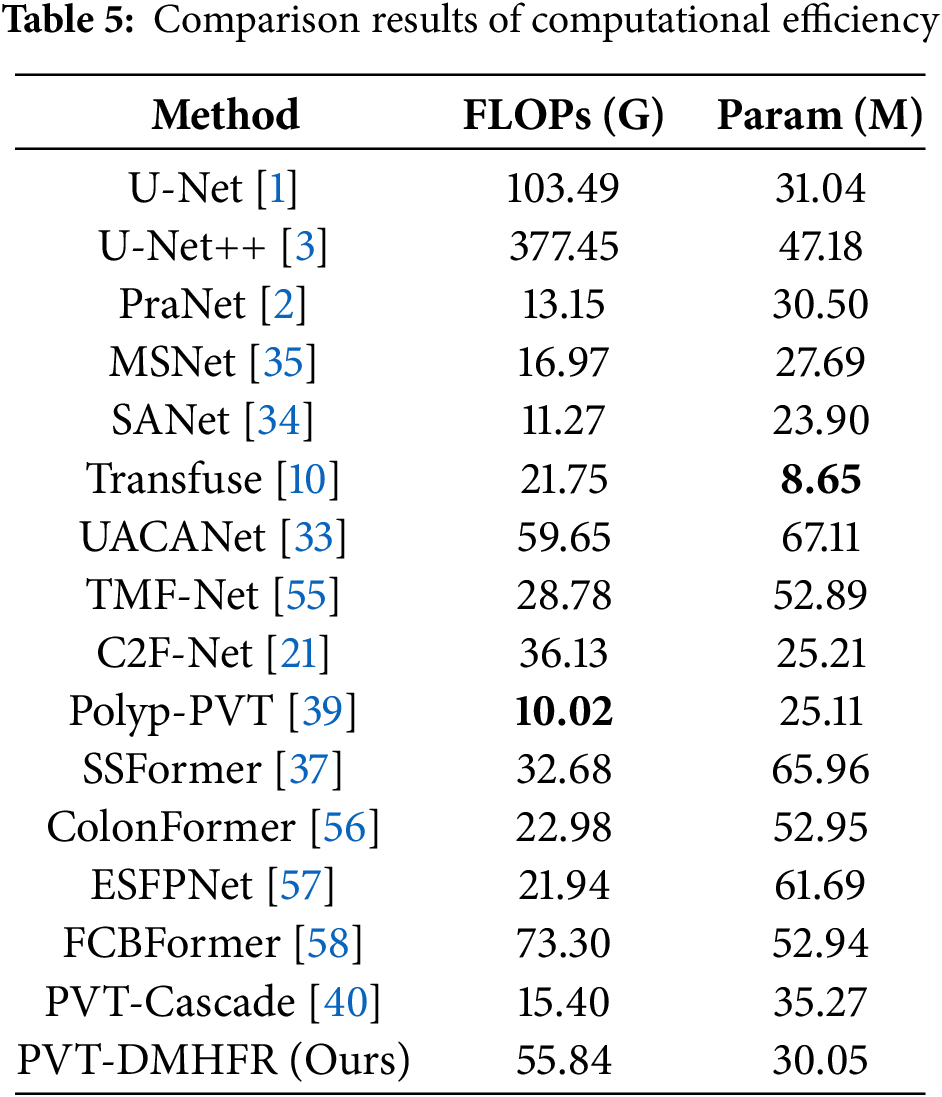 Table 5: Comparison results of computational efficiency

| Method | FLOPs (G) | Param (M) |
|---|---|---|
| U-Net [1] | 103.49 | 31.04 |
| U-Net++ [3] | 377.45 | 47.18 |
| PraNet [2] | 13.15 | 30.50 |
| MSNet [35] | 16.97 | 27.69 |
| SANet [34] | 11.27 | 23.90 |
| Transfuse [10] | 21.75 | 8.65 |
| UACANet [33] | 59.65 | 67.11 |
| TMF-Net [55] | 28.78 | 52.89 |
| C2F-Net [21] | 36.13 | 25.21 |
| Polyp-PVT [39] | 10.02 | 25.11 |
| SSFormer [37] | 32.68 | 65.96 |
| ColonFormer [56] | 22.98 | 52.95 |
| ESFPNet [57] | 21.94 | 61.69 |
| FCBFormer [58] | 73.30 | 52.94 |
| PVT-Cascade [40] | 15.40 | 35.27 |
| PVT-DMHFR (Ours) | 55.84 | 30.05 |